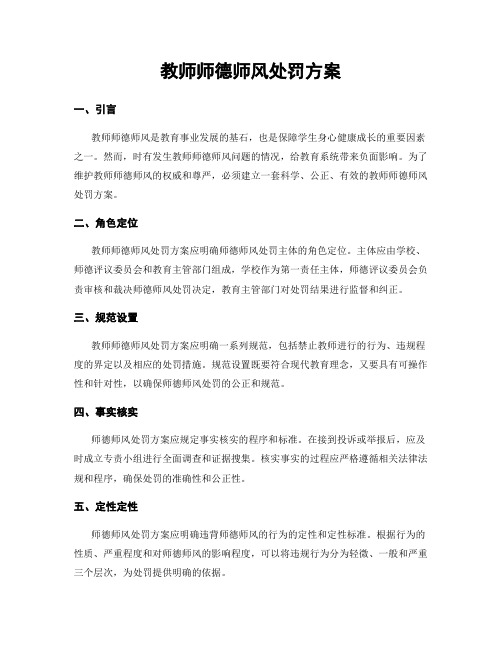 教师师德师风处罚方案

一、引言

教师师德师风是教育事业发展的基石，也是保障学生身心健康成长的重要因素之一。然而，时有发生教师师德师风问题的情况，给教育系统带来负面影响。为了维护教师师德师风的权威和尊严，必须建立一套科学、公正、有效的教师师德师风处罚方案。

二、角色定位

教师师德师风处罚方案应明确师德师风处罚主体的角色定位。主体应由学校、师德评议委员会和教育主管部门组成，学校作为第一责任主体，师德评议委员会负责审核和裁决师德师风处罚决定，教育主管部门对处罚结果进行监督和纠正。

三、规范设置

教师师德师风处罚方案应明确一系列规范，包括禁止教师进行的行为、违规程度的界定以及相应的处罚措施。规范设置既要符合现代教育理念，又要具有可操作性和针对性，以确保师德师风处罚的公正和规范。

四、事实核实

师德师风处罚方案应规定事实核实的程序和标准。在接到投诉或举报后，应及时成立专责小组进行全面调查和证据搜集。核实事实的过程应严格遵循相关法律法规和程序，确保处罚的准确性和公正性。

五、定性定性

师德师风处罚方案应明确违背师德师风的行为的定性和定性标准。根据行为的性质、严重程度和对师德师风的影响程度，可以将违规行为分为轻微、一般和严重三个层次，为处罚提供明确的依据。